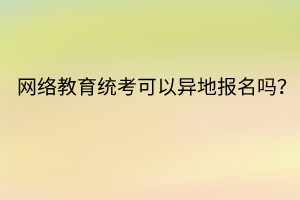 网络教育统考可以异地报名吗?